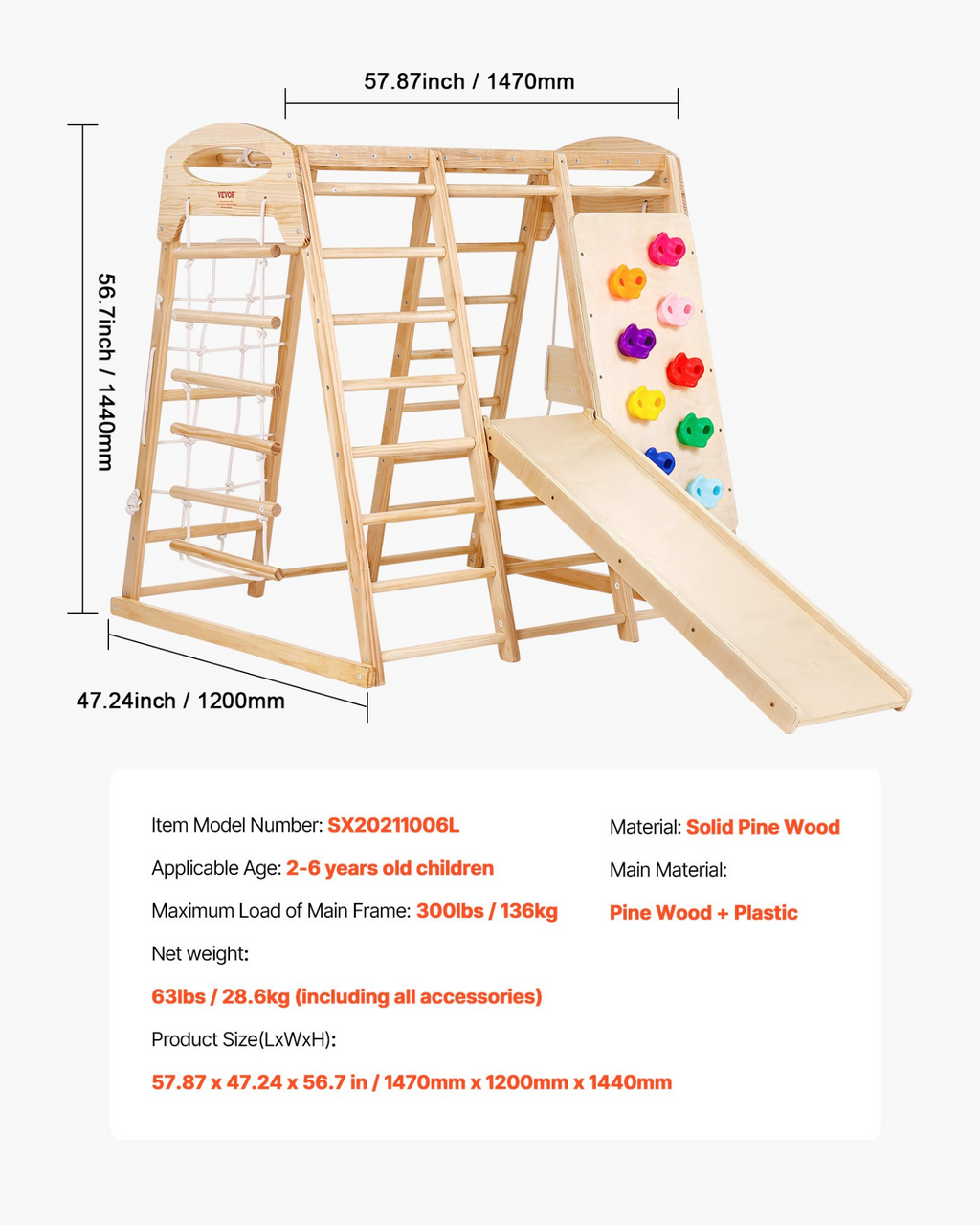 57.87inch / 1470mm

56.7inch / 1440mm

VEVOR

47.24inch / 1200mm

Item Model Number: SX20211006L

Applicable Age: 2-6 years old children

Maximum Load of Main Frame: 300lbs / 136kg

Net weight:

63lbs / 28.6kg (including all accessories)

Product Size(LxWxH):

57.87 x 47.24 x 56.7 in / 1470mm x 1200mm x 1440mm

Material: Solid Pine Wood

Main Material:

Pine Wood + Plastic